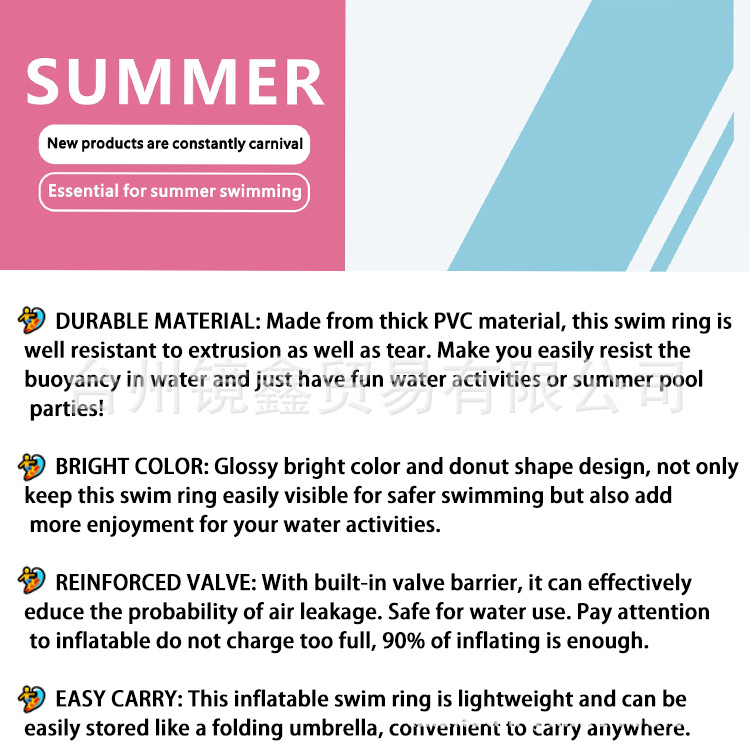 SUMMER

New products are constantly carnival

Essential for summer swimming

DURABLE MATERIAL: Made from thick PVC material, this swim ring is well resistant to extrusion as well as tear. Make you easily resist the buoyancy in water and just have fun water activities or summer pool parties!

BRIGHT COLOR: Glossy bright color and donut shape design, not only keep this swim ring easily visible for safer swimming but also add more enjoyment for your water activities.

REINFORCED VALVE: With built-in valve barrier, it can effectively educe the probability of air leakage. Safe for water use. Pay attention to inflatable do not charge too full, 90% of inflating is enough.

EASY CARRY: This inflatable swim ring is lightweight and can be easily stored like a folding umbrella, convenient to carry anywhere.

台州镜鑫贸易有限公司